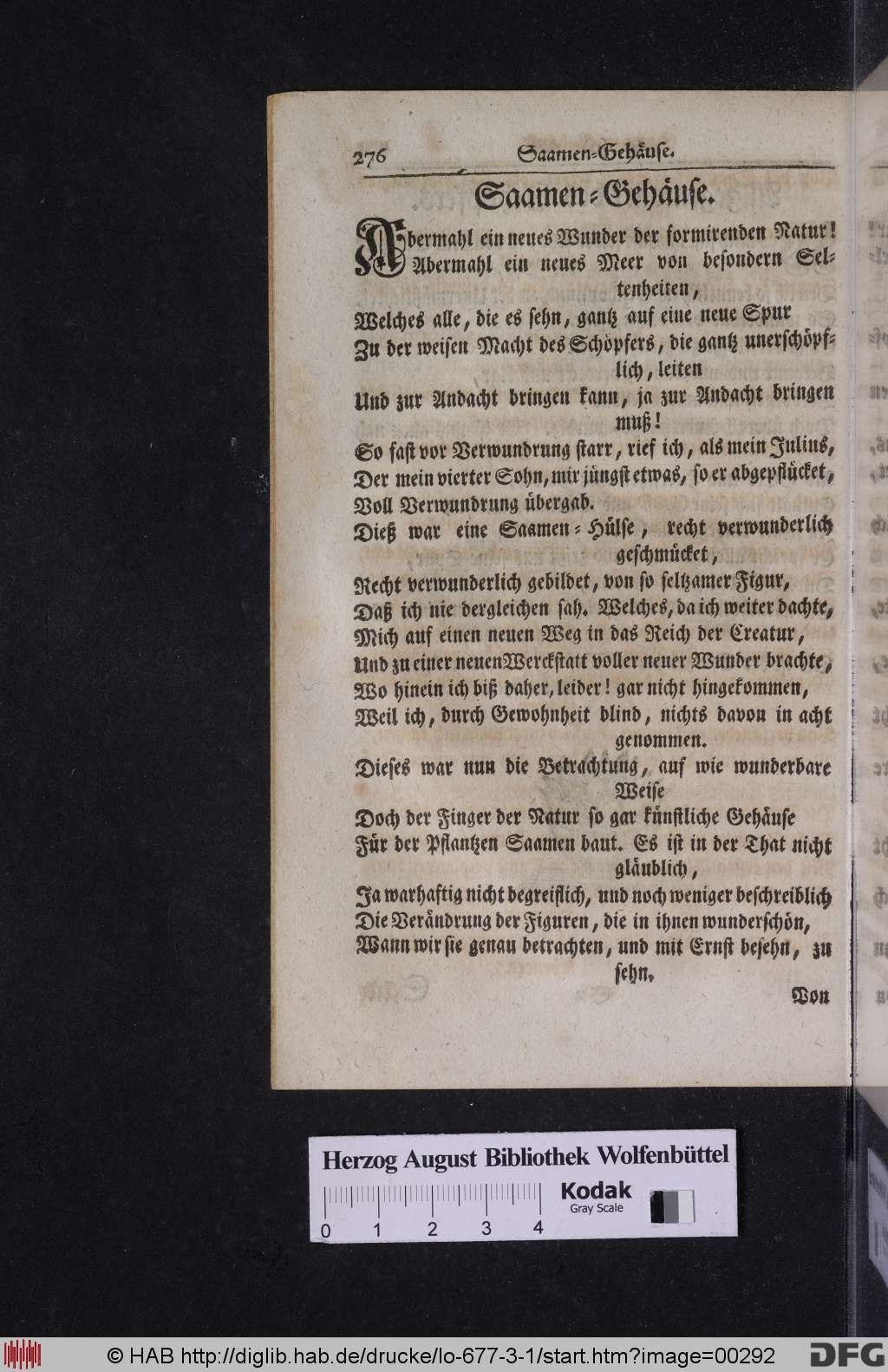 276 Saamen-Gehäuse.

Saamen-Gehäuse.

Abermahl ein neues Wunder der formirenden Natur! Abermahl ein neues Meer von besondern Seltenheiten,
Welches alle, die es sehn, gantz auf eine neue Spur
Zu der weisen Macht des Schöpfers, die gantz unerschöpflich, leiten
Und zur Andacht bringen kann, ja zur Andacht bringen muß!
So fast vor Verwundrung starr, rief ich, als mein Julius,
Der mein vierter Sohn, mir jüngst etwas, so er abgepflücket,
Voll Verwundrung übergab.
Dieß war eine Saamen-Hülse, recht verwunderlich geschmücket,
Recht verwunderlich gebildet, von so seltzamer Figur,
Daß ich nie dergleichen sah. Welches, da ich weiter dachte,
Mich auf einen neuen Weg in das Reich der Creatur,
Und zu einer neuen Werckstatt voller neuer Wunder brachte,
Wo hinein ich biß daher, leider! gar nicht hingekommen,
Weil ich, durch Gewohnheit blind, nichts davon in acht genommen.
Dieses war nun die Betrachtung, auf wie wunderbare Weise
Doch der Finger der Natur so gar künstliche Gehäuse
Für der Pflantzen Saamen baut. Es ist in der That nicht gläublich,
Ja warhaftig nicht begreiflich, und noch weniger beschreiblich
Die Verändrung der Figuren, die in ihnen wunderschön,
Wann wir sie genau betrachten, und mit Ernst besehn, zu sehn.
Von

Herzog August Bibliothek Wolfenbüttel
Kodak Gray Scale
0 1 2 3 4

© HAB http://diglib.hab.de/drucke/lo-677-3-1/start.htm?image=00292 DFG